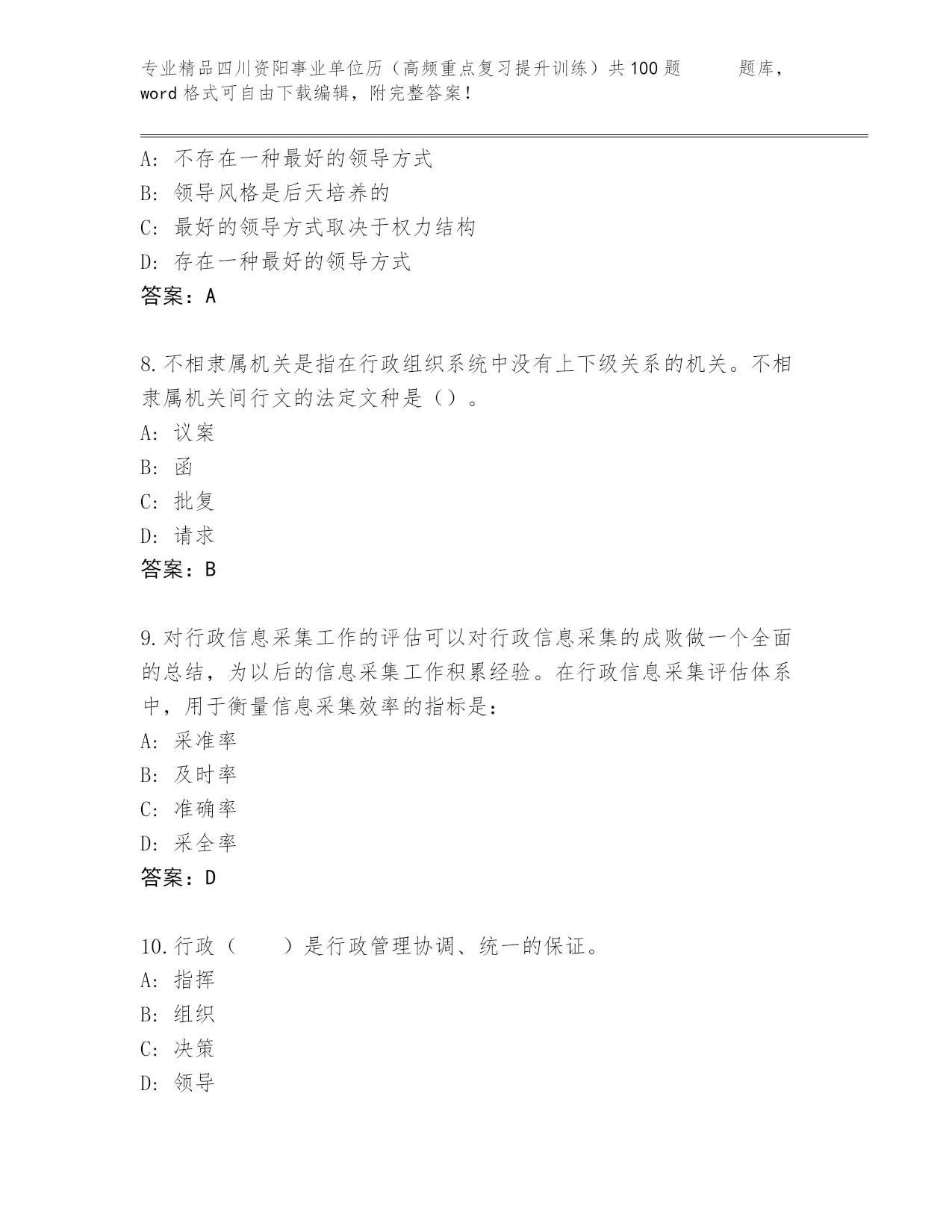 专业精品四川资阳事业单位历（高频重点复习提升训练）共100题 题库，word格式可自由下载编辑，附完整答案！

A：不存在一种最好的领导方式
B：领导风格是后天培养的
C：最好的领导方式取决于权力结构
D：存在一种最好的领导方式
答案：A

8.不相隶属机关是指在行政组织系统中没有上下级关系的机关。不相隶属机关间行文的法定文种是（）。
A：议案
B：函
C：批复
D：请求
答案：B

9.对行政信息采集工作的评估可以对行政信息采集的成败做一个全面的总结，为以后的信息采集工作积累经验。在行政信息采集评估体系中，用于衡量信息采集效率的指标是：
A：采准率
B：及时率
C：准确率
D：采全率
答案：D

10.行政（ ）是行政管理协调、统一的保证。
A：指挥
B：组织
C：决策
D：领导